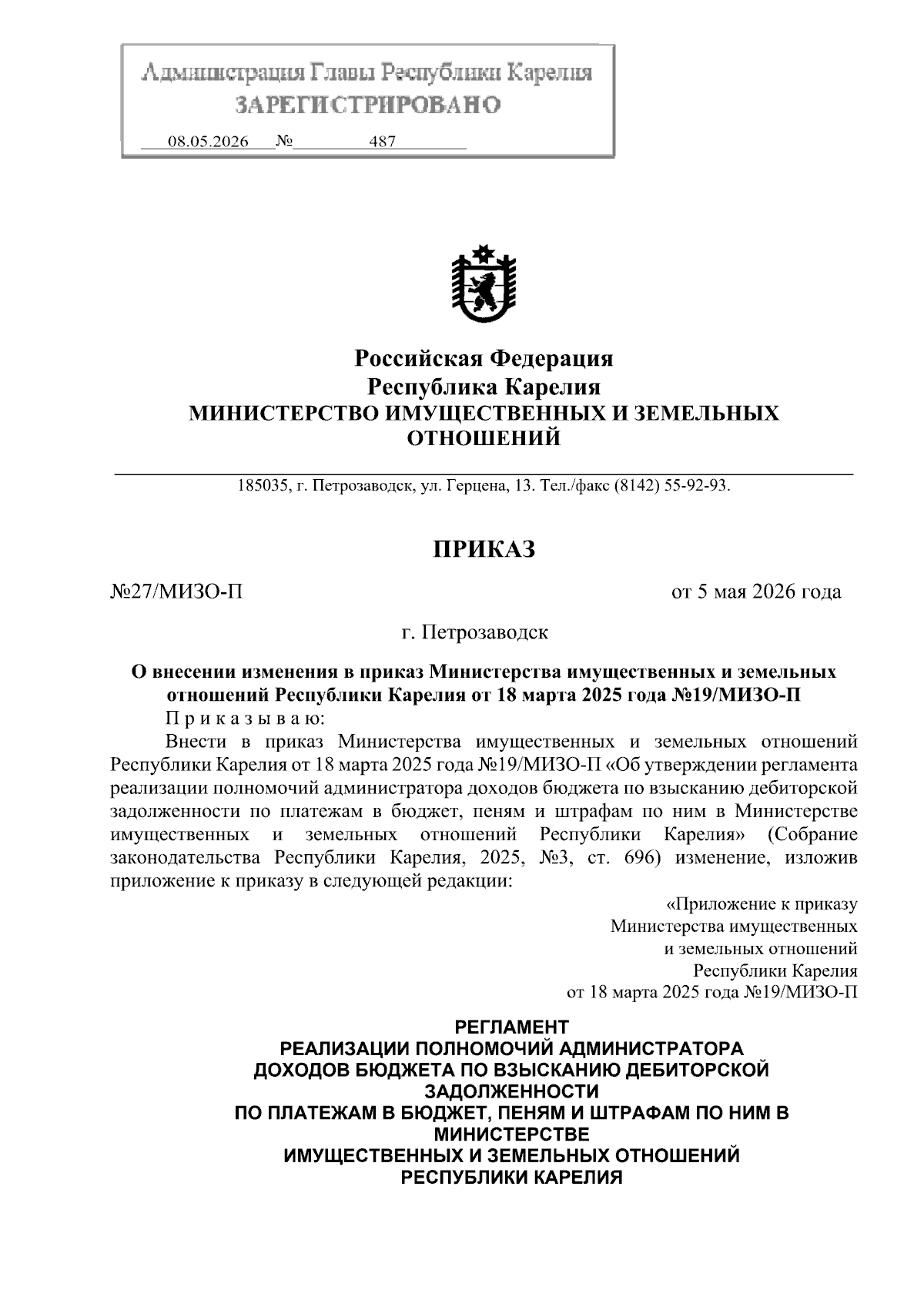 Администрация Главы Республики Карелия
ЗАРЕГИСТРИРОВАНО

08.05.2026 № 487

Российская Федерация
Республика Карелия
МИНИСТЕРСТВО ИМУЩЕСТВЕННЫХ И ЗЕМЕЛЬНЫХ ОТНОШЕНИЙ

185035, г. Петрозаводск, ул. Герцена, 13. Тел./факс (8142) 55-92-93.

ПРИКАЗ

№27/МИЗО-П

от 5 мая 2026 года

г. Петрозаводск

О внесении изменения в приказ Министерства имущественных и земельных отношений Республики Карелия от 18 марта 2025 года №19/МИЗО-П

П р и к а з ы в а ю:

Внести в приказ Министерства имущественных и земельных отношений Республики Карелия от 18 марта 2025 года №19/МИЗО-П «Об утверждении регламента реализации полномочий администратора доходов бюджета по взысканию дебиторской задолженности по платежам в бюджет, пеням и штрафам по ним в Министерстве имущественных и земельных отношений Республики Карелия» (Собрание законодательства Республики Карелия, 2025, №3, ст. 696) изменение, изложив приложение к приказу в следующей редакции:

«Приложение к приказу
Министерства имущественных
и земельных отношений
Республики Карелия
от 18 марта 2025 года №19/МИЗО-П

РЕГЛАМЕНТ
РЕАЛИЗАЦИИ ПОЛНОМОЧИЙ АДМИНИСТРАТОРА ДОХОДОВ БЮДЖЕТА ПО ВЗЫСКАНИЮ ДЕБИТОРСКОЙ ЗАДОЛЖЕННОСТИ
ПО ПЛАТЕЖАМ В БЮДЖЕТ, ПЕНЯМ И ШТРАФАМ ПО НИМ В МИНИСТЕРСТВЕ
ИМУЩЕСТВЕННЫХ И ЗЕМЕЛЬНЫХ ОТНОШЕНИЙ
РЕСПУБЛИКИ КАРЕЛИЯ